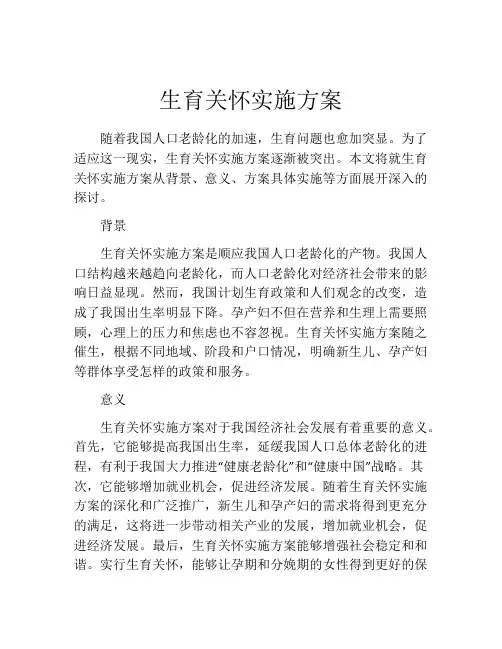 生育关怀实施方案

随着我国人口老龄化的加速，生育问题也愈加突显。为了适应这一现实，生育关怀实施方案逐渐被突出。本文将就生育关怀实施方案从背景、意义、方案具体实施等方面展开深入的探讨。

背景

生育关怀实施方案是顺应我国人口老龄化的产物。我国人口结构越来越趋向老龄化，而人口老龄化对经济社会带来的影响日益显现。然而，我国计划生育政策和人们观念的改变，造成了我国出生率明显下降。孕产妇不但在营养和生理上需要照顾，心理上的压力和焦虑也不容忽视。生育关怀实施方案随之催生，根据不同地域、阶段和户口情况，明确新生儿、孕产妇等群体享受怎样的政策和服务。

意义

生育关怀实施方案对于我国经济社会发展有着重要的意义。首先，它能够提高我国出生率，延缓我国人口总体老龄化的进程，有利于我国大力推进“健康老龄化”和“健康中国”战略。其次，它能够增加就业机会，促进经济发展。随着生育关怀实施方案的深化和广泛推广，新生儿和孕产妇的需求将得到更充分的满足，这将进一步带动相关产业的发展，增加就业机会，促进经济发展。最后，生育关怀实施方案能够增强社会稳定和和谐。实行生育关怀，能够让孕期和分娩期的女性得到更好的保